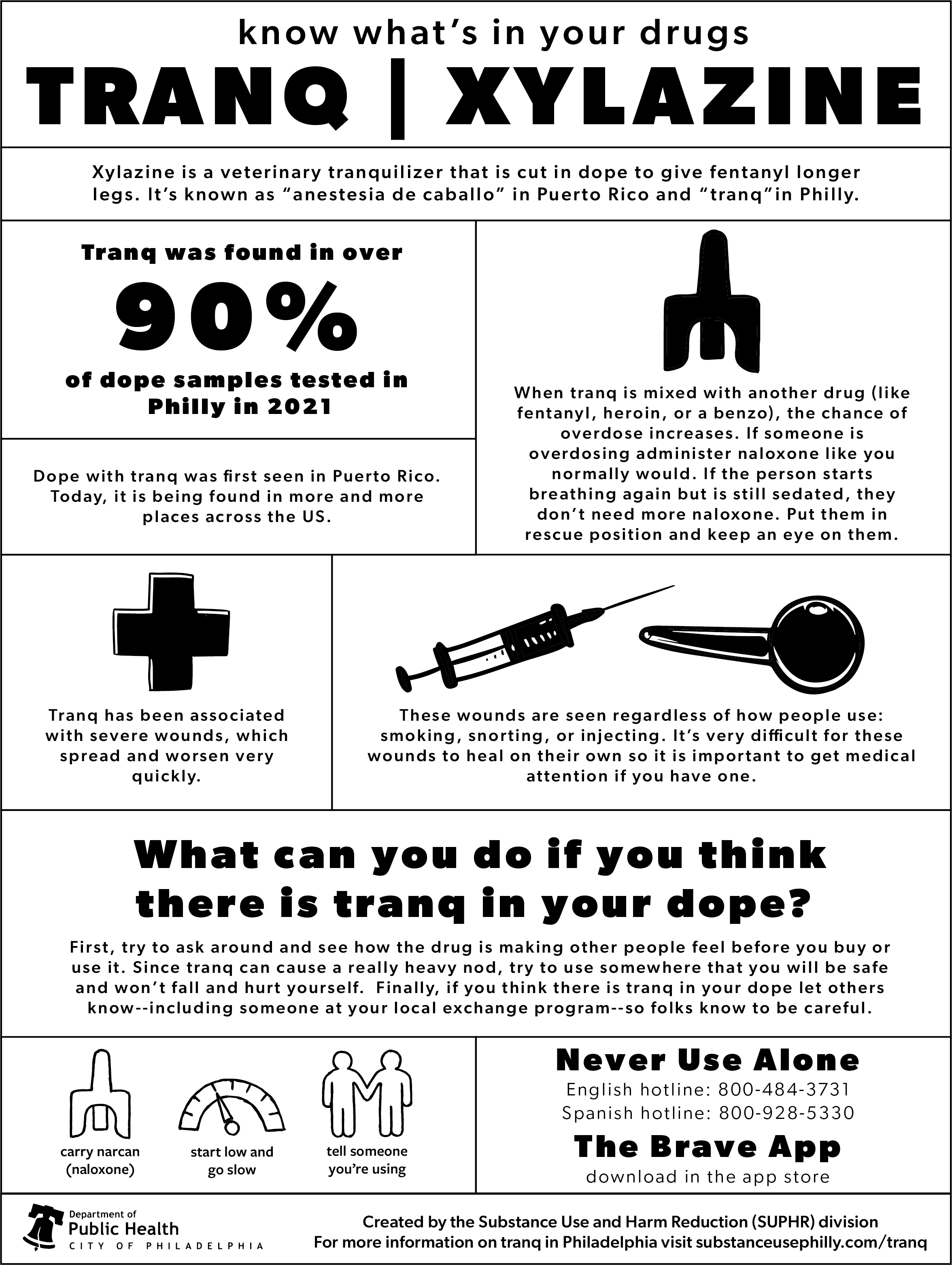 know what's in your drugs

TRANQ | XYLAZINE

Xylazine is a veterinary tranquilizer that is cut in dope to give fentanyl longer legs. It's known as "anestesia de caballo" in Puerto Rico and "tranq"in Philly.

Tranq was found in over

90%

of dope samples tested in Philly in 2021

Dope with tranq was first seen in Puerto Rico. Today, it is being found in more and more places across the US.

When tranq is mixed with another drug (like fentanyl, heroin, or a benzo), the chance of overdose increases. If someone is overdosing administer naloxone like you normally would. If the person starts breathing again but is still sedated, they don't need more naloxone. Put them in rescue position and keep an eye on them.

Tranq has been associated with severe wounds, which spread and worsen very quickly.

These wounds are seen regardless of how people use: smoking, snorting, or injecting. It's very difficult for these wounds to heal on their own so it is important to get medical attention if you have one.

What can you do if you think there is tranq in your dope?

First, try to ask around and see how the drug is making other people feel before you buy or use it. Since tranq can cause a really heavy nod, try to use somewhere that you will be safe and won't fall and hurt yourself. Finally, if you think there is tranq in your dope let others know--including someone at your local exchange program--so folks know to be careful.

carry narcan (naloxone)

start low and go slow

tell someone you're using

Never Use Alone
English hotline: 800-484-3731
Spanish hotline: 800-928-5330

The Brave App
download in the app store

Department of Public Health
CITY OF PHILADELPHIA

Created by the Substance Use and Harm Reduction (SUPHR) division
For more information on tranq in Philadelphia visit substanceusephilly.com/tranq